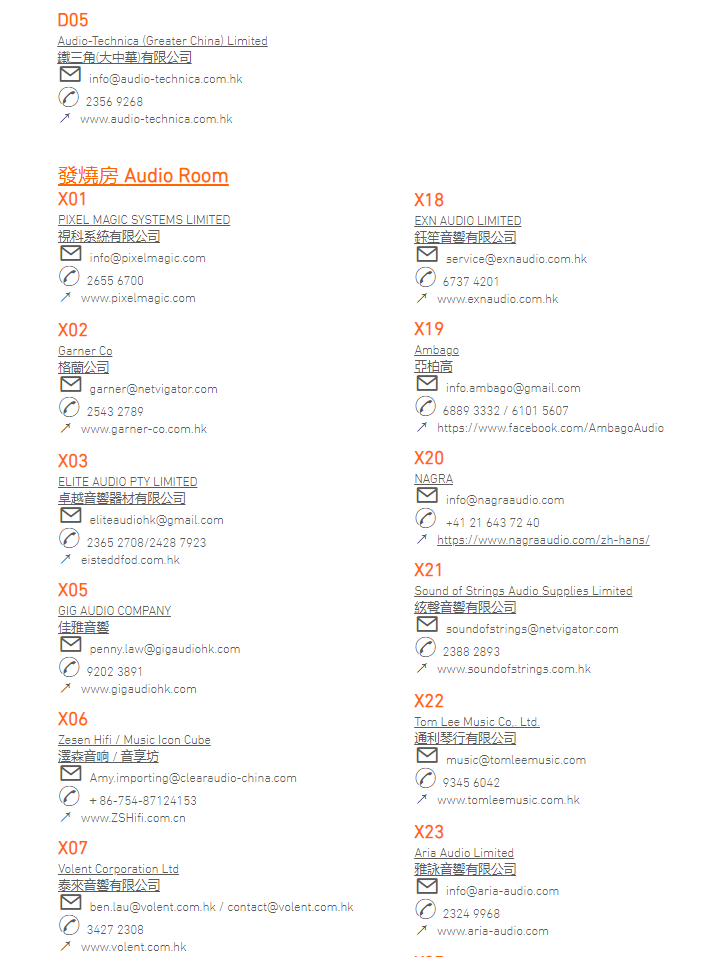 D05
Audio-Technica (Greater China) Limited
鐵三角(大中華)有限公司
info@audio-technica.com.hk
2356 9268
www.audio-technica.com.hk

發燒房 Audio Room

X01
PIXEL MAGIC SYSTEMS LIMITED
視科系統有限公司
info@pixelmagic.com
2655 6700
www.pixelmagic.com

X02
Garner Co
格蘭公司
garner@netvigator.com
2543 2789
www.garner-co.com.hk

X03
ELITE AUDIO PTY LIMITED
卓越音響器材有限公司
eliteaudiohk@gmail.com
2365 2708/2428 7923
eisteddfod.com.hk

X05
GIG AUDIO COMPANY
佳雅音響
penny.law@gigaudiohk.com
9202 3891
www.gigaudiohk.com

X06
Zesen Hifi / Music Icon Cube
澤森音响 / 音享坊
Amy.importing@clearaudio-china.com
+ 86-754-87124153
www.ZSHifi.com.cn

X07
Volent Corporation Ltd
泰來音響有限公司
ben.lau@volent.com.hk / contact@volent.com.hk
3427 2308
www.volent.com.hk

X18
EXN AUDIO LIMITED
鈺笙音響有限公司
service@exnaudio.com.hk
6737 4201
www.exnaudio.com.hk

X19
Ambago
亞柏高
info.ambago@gmail.com
6889 3332 / 6101 5607
https://www.facebook.com/AmbagoAudio

X20
NAGRA
info@nagraaudio.com
+41 21 643 72 40
https://www.nagraaudio.com/zh-hans/

X21
Sound of Strings Audio Supplies Limited
絃聲音響有限公司
soundofstrings@netvigator.com
2388 2893
www.soundofstrings.com.hk

X22
Tom Lee Music Co., Ltd.
通利琴行有限公司
music@tomleemusic.com
9345 6042
www.tomleemusic.com.hk

X23
Aria Audio Limited
雅詠音響有限公司
info@aria-audio.com
2324 9968
www.aria-audio.com